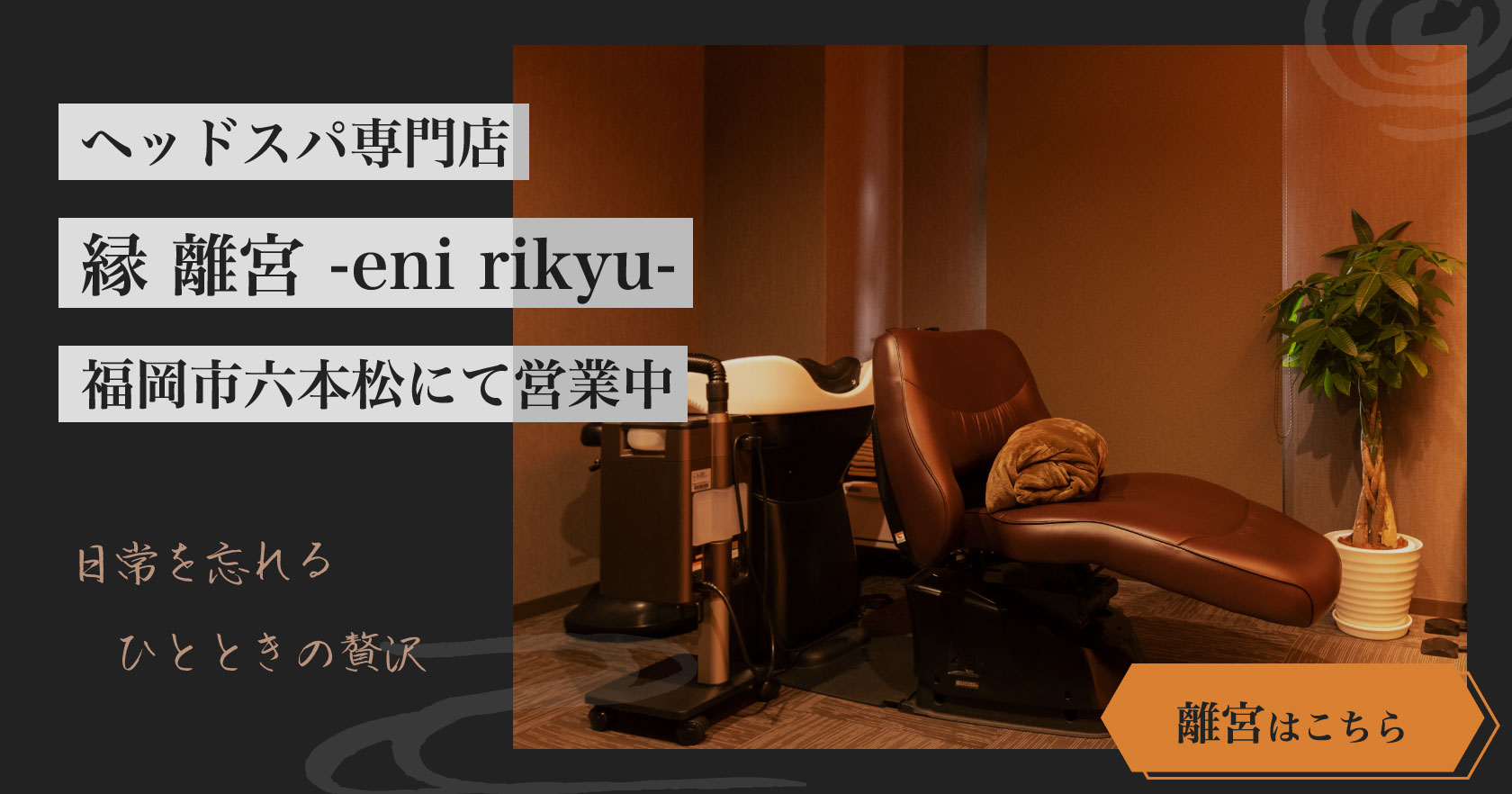 ヘッドスパ専門店

縁 離宮 -eni rikyu-

福岡市六本松にて営業中

日常を忘れる

ひとときの贅沢

離宮はこちら